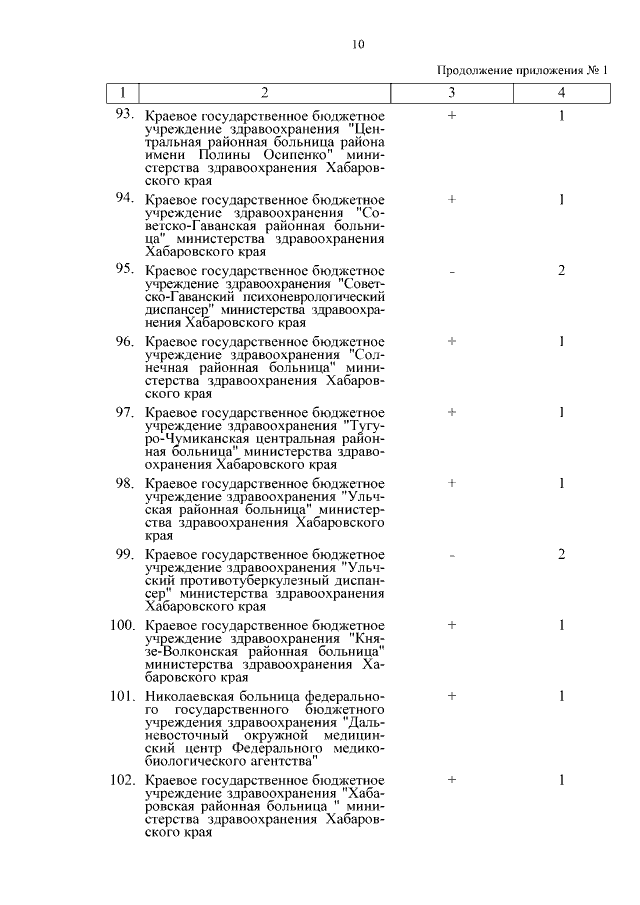 10

Продолжение приложения № 1

| 1 | 2 | 3 | 4 |
|---|---|---|---|
| 93. | Краевое государственное бюджетное учреждение здравоохранения "Центральная районная больница района имени Полины Осипенко" министерства здравоохранения Хабаровского края | + | 1 |
| 94. | Краевое государственное бюджетное учреждение здравоохранения "Советско-Гаванская районная больница" министерства здравоохранения Хабаровского края | + | 1 |
| 95. | Краевое государственное бюджетное учреждение здравоохранения "Советско-Гаванский психоневрологический диспансер" министерства здравоохранения Хабаровского края | - | 2 |
| 96. | Краевое государственное бюджетное учреждение здравоохранения "Солнечная районная больница" министерства здравоохранения Хабаровского края | + | 1 |
| 97. | Краевое государственное бюджетное учреждение здравоохранения "Тугуро-Чумиканская центральная районная больница" министерства здравоохранения Хабаровского края | + | 1 |
| 98. | Краевое государственное бюджетное учреждение здравоохранения "Ульчская районная больница" министерства здравоохранения Хабаровского края | + | 1 |
| 99. | Краевое государственное бюджетное учреждение здравоохранения "Ульчский противотуберкулезный диспансер" министерства здравоохранения Хабаровского края | - | 2 |
| 100. | Краевое государственное бюджетное учреждение здравоохранения "Князе-Волконская районная больница" министерства здравоохранения Хабаровского края | + | 1 |
| 101. | Николаевская больница федерального государственного бюджетного учреждения здравоохранения "Дальневосточный окружной медицинский центр Федерального медико-биологического агентства" | + | 1 |
| 102. | Краевое государственное бюджетное учреждение здравоохранения "Хабаровская районная больница " министерства здравоохранения Хабаровского края | + | 1 |